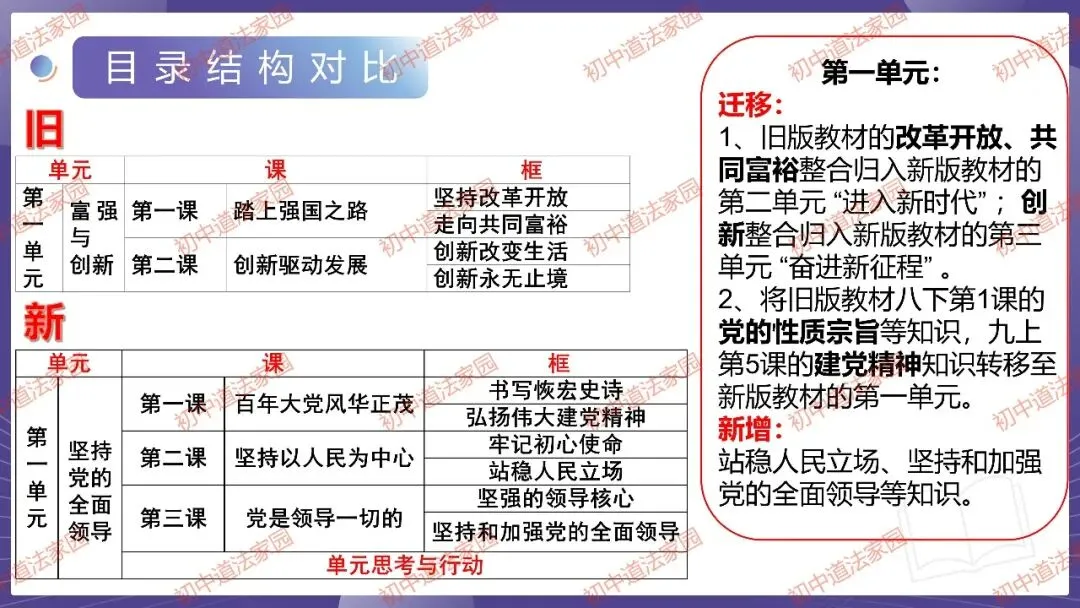 目录结构对比

旧

| 单元 | | 课 | | 框 |
|---|---|---|---|---|
| 第一单元 | 富强与创新 | 第一课 | 踏上强国之路 | 坚持改革开放 |
| | | | | 走向共同富裕 |
| | | 第二课 | 创新驱动发展 | 创新改变生活 |
| | | | | 创新永无止境 |

新

| 单元 | | 课 | | 框 |
|---|---|---|---|---|
| 第一单元 | 坚持党的全面领导 | 第一课 | 百年大党风华正茂 | 书写恢宏史诗 |
| | | | | 弘扬伟大建党精神 |
| | | 第二课 | 坚持以人民为中心 | 牢记初心使命 |
| | | | | 站稳人民立场 |
| | | 第三课 | 党是领导一切的 | 坚强的领导核心 |
| | | | | 坚持和加强党的全面领导 |
| | | 单元思考与行动 | | |

第一单元:

迁移:

1、旧版教材的改革开放、共同富裕整合归入新版教材的第二单元“进入新时代”;创新整合归入新版教材的第三单元“奋进新征程”。

2、将旧版教材八下第1课的党的性质宗旨等知识,九上第5课的建党精神知识转移至新版教材的第一单元。

新增:

站稳人民立场、坚持和加强党的全面领导等知识。

初中道法家园